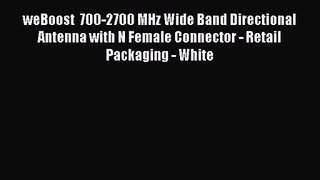 weBoost  700-2700 MHz Wide Band Directional Antenna with N Female Connector - Retail Packaging - White